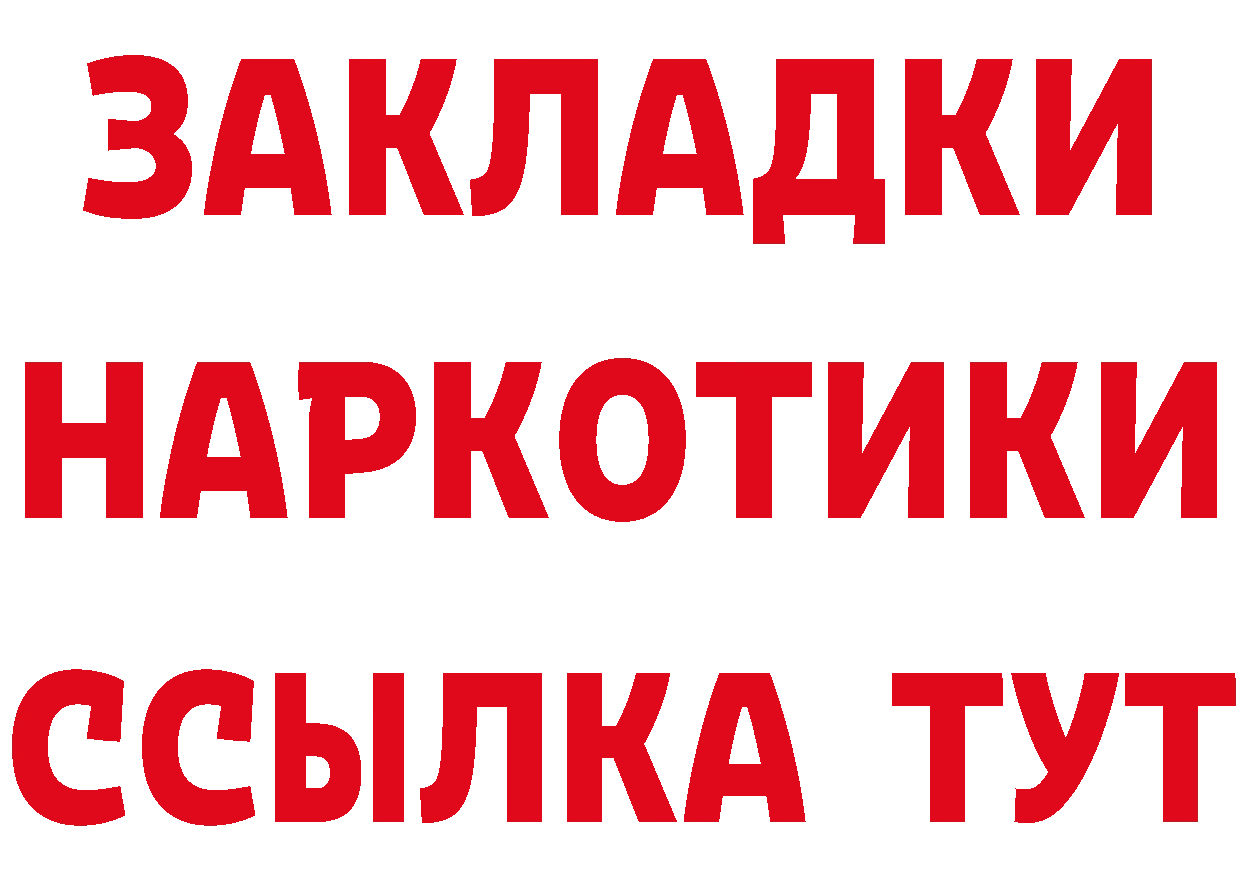 ЗАКЛАДКИ
НАРКОТИКИ
ССЫЛКА ТУТ